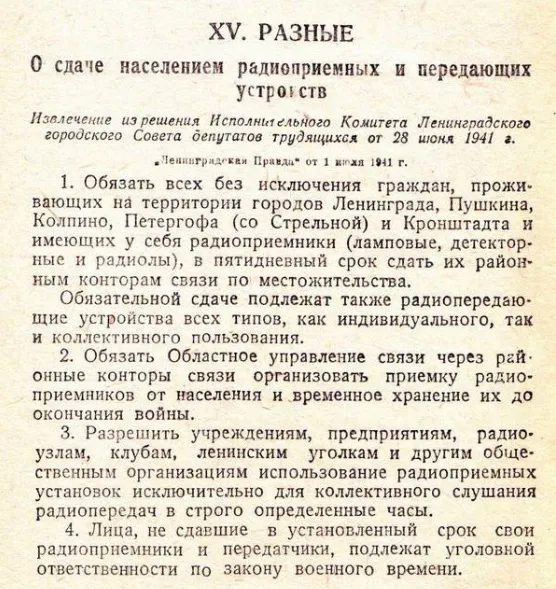 XV. РАЗНЫЕ

О сдаче населением радиоприемных и передающих устройств

Извлечение из решения Исполнительного Комитета Ленинградского городского Совета депутатов трудящихся от 28 июня 1941 г.

„Ленинградская Правда" от 1 июля 1941 г.

1. Обязать всех без исключения граждан, проживающих на территории городов Ленинграда, Пушкина, Колпино, Петергофа (со Стрельной) и Кронштадта и имеющих у себя радиоприемники (ламповые, детекторные и радиолы), в пятидневный срок сдать их районным конторам связи по местожительства.

Обязательной сдаче подлежат также радиопередающие устройства всех типов, как индивидуального, так и коллективного пользования.

2. Обязать Областное управление связи через районные конторы связи организовать приемку радиоприемников от населения и временное хранение их до окончания войны.

3. Разрешить учреждениям, предприятиям, радиоузлам, клубам, ленинским уголкам и другим общественным организациям использование радиоприемных установок исключительно для коллективного слушания радиопередач в строго определенные часы.

4. Лица, не сдавшие в установленный срок свои радиоприемники и передатчики, подлежат уголовной ответственности по закону военного времени.